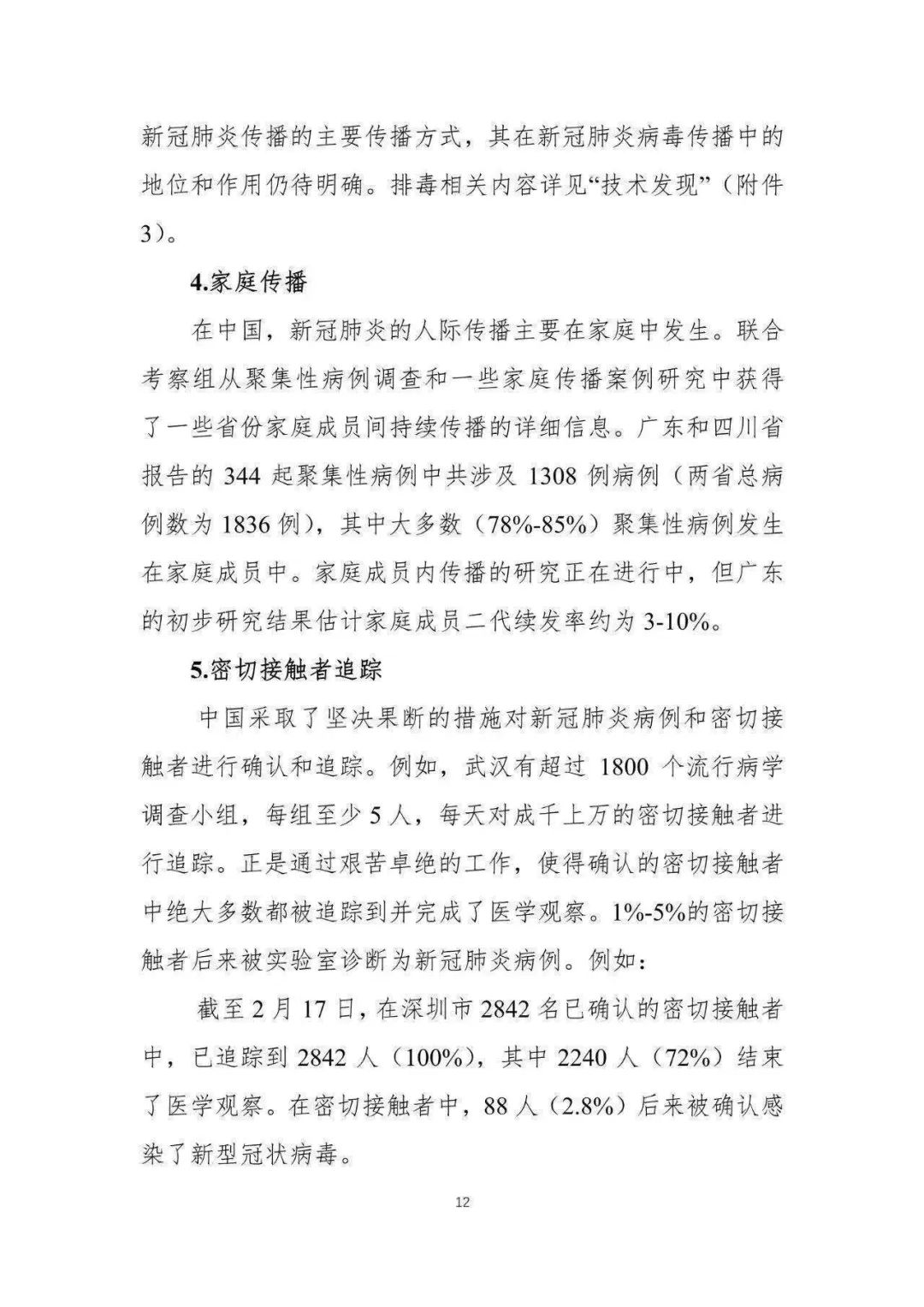 新冠肺炎传播的主要传播方式，其在新冠肺炎病毒传播中的地位和作用仍待明确。排毒相关内容详见“技术发现”（附件3）。

4.家庭传播

在中国，新冠肺炎的人际传播主要在家庭中发生。联合考察组从聚集性病例调查和一些家庭传播案例研究中获得了一些省份家庭成员间持续传播的详细信息。广东和四川省报告的344起聚集性病例中共涉及1308例病例（两省总病例数为1836例），其中大多数（78%-85%）聚集性病例发生在家庭成员中。家庭成员内传播的研究正在进行中，但广东的初步研究结果估计家庭成员二代续发率约为3-10%。

5.密切接触者追踪

中国采取了坚决果断的措施对新冠肺炎病例和密切接触者进行确认和追踪。例如，武汉有超过1800个流行病学调查小组，每组至少5人，每天对成千上万的密切接触者进行追踪。正是通过艰苦卓绝的工作，使得确认的密切接触者中绝大多数都被追踪到并完成了医学观察。1%-5%的密切接触者后来被实验室诊断为新冠肺炎病例。例如：

截至2月17日，在深圳市2842名已确认的密切接触者中，已追踪到2842人（100%），其中2240人（72%）结束了医学观察。在密切接触者中，88人（2.8%）后来被确认感染了新型冠状病毒。

12